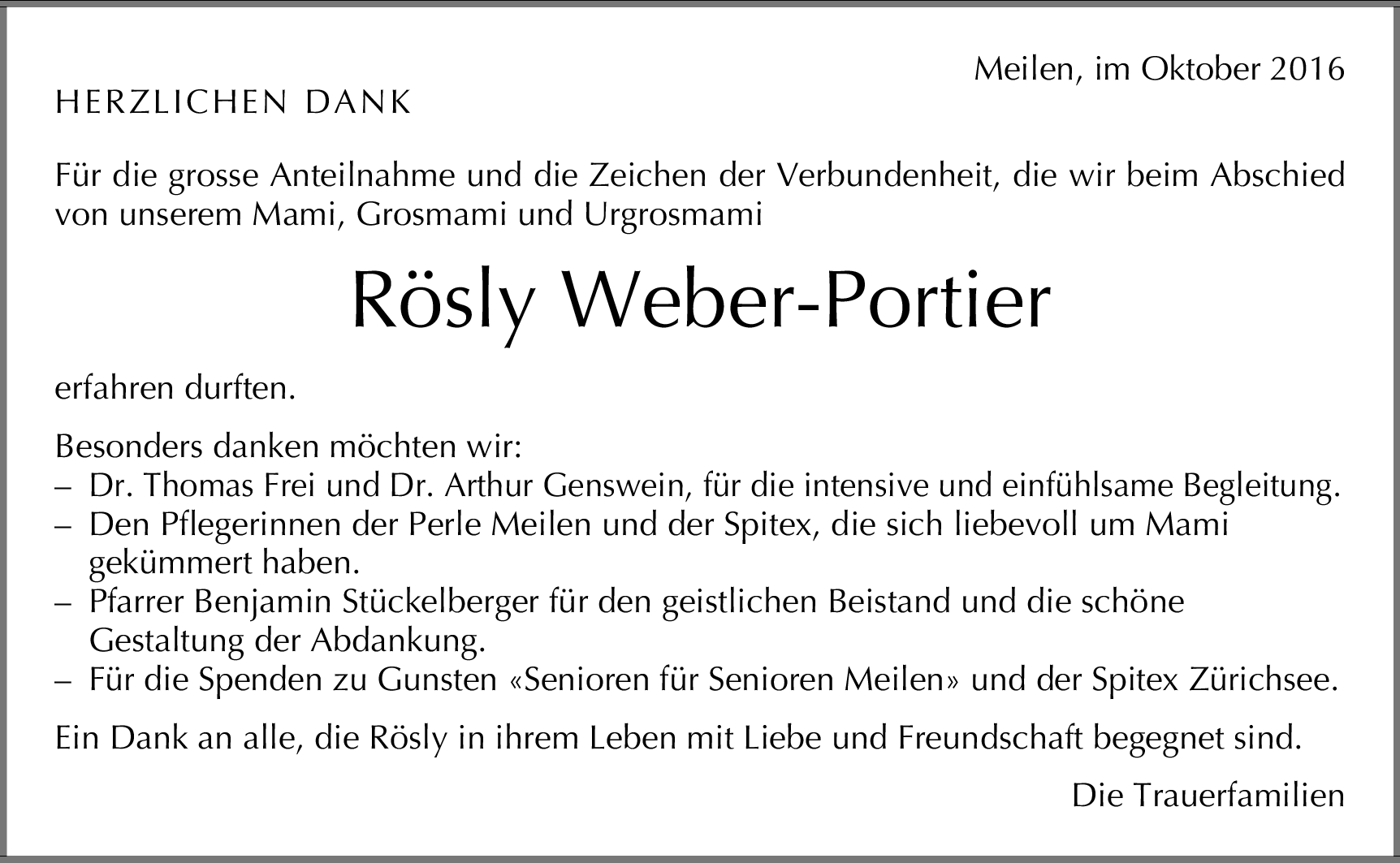 Meilen, im Oktober 2016

HERZLICHEN DANK

Für die grosse Anteilnahme und die Zeichen der Verbundenheit, die wir beim Abschied von unserem Mami, Grosmami und Urgrosmami

Rösly Weber-Portier

erfahren durften.

Besonders danken möchten wir:
– Dr. Thomas Frei und Dr. Arthur Genswein, für die intensive und einfühlsame Begleitung.
– Den Pflegerinnen der Perle Meilen und der Spitex, die sich liebevoll um Mami gekümmert haben.
– Pfarrer Benjamin Stückelberger für den geistlichen Beistand und die schöne Gestaltung der Abdankung.
– Für die Spenden zu Gunsten «Senioren für Senioren Meilen» und der Spitex Zürichsee.

Ein Dank an alle, die Rösly in ihrem Leben mit Liebe und Freundschaft begegnet sind.

Die Trauerfamilien